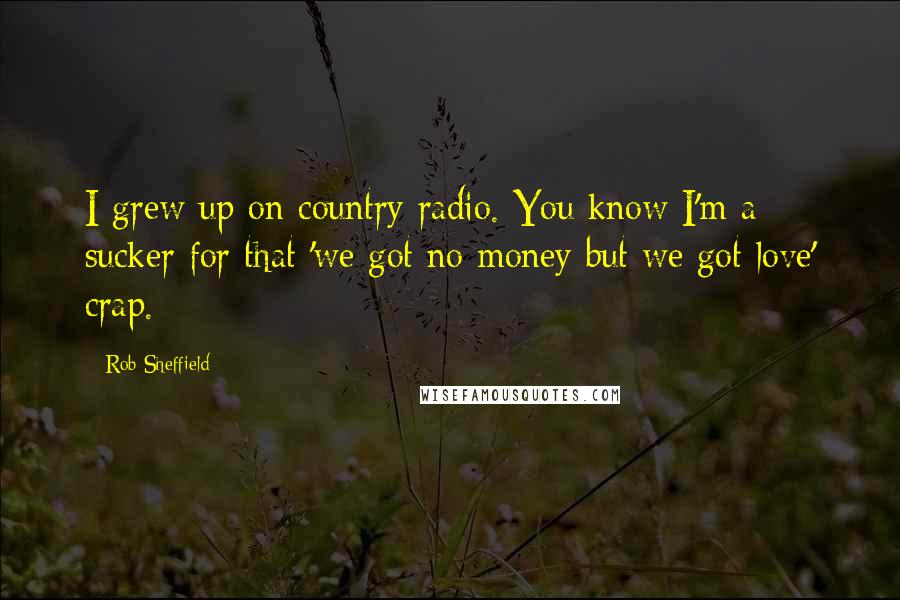 I grew up on country radio. You know I'm a sucker for that 'we got no money but we got love' crap.

Rob Sheffield

WISEFAMOUSQUOTES.COM